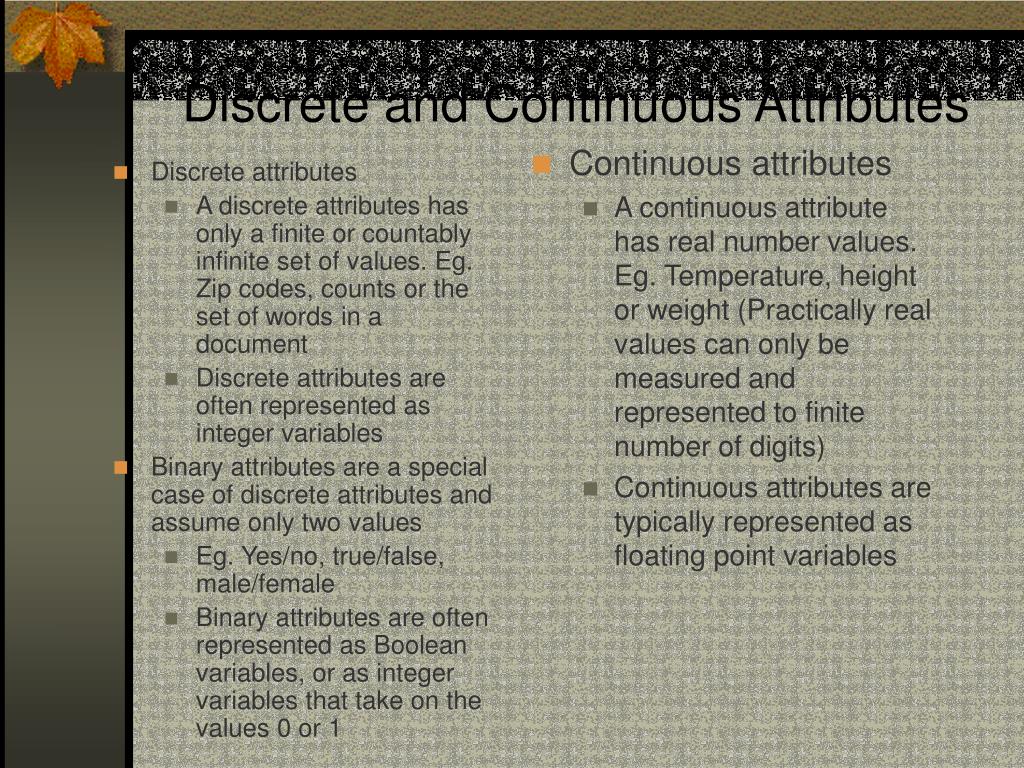 Discrete and Continuous Attributes

Discrete attributes

A discrete attributes has only a finite or countably infinite set of values. Eg. Zip codes, counts or the set of words in a document

Discrete attributes are often represented as integer variables

Binary attributes are a special case of discrete attributes and assume only two values

Eg. Yes/no, true/false, male/female

Binary attributes are often represented as Boolean variables, or as integer variables that take on the values 0 or 1

Continuous attributes

A continuous attribute has real number values. Eg. Temperature, height or weight (Practically real values can only be measured and represented to finite number of digits)

Continuous attributes are typically represented as floating point variables